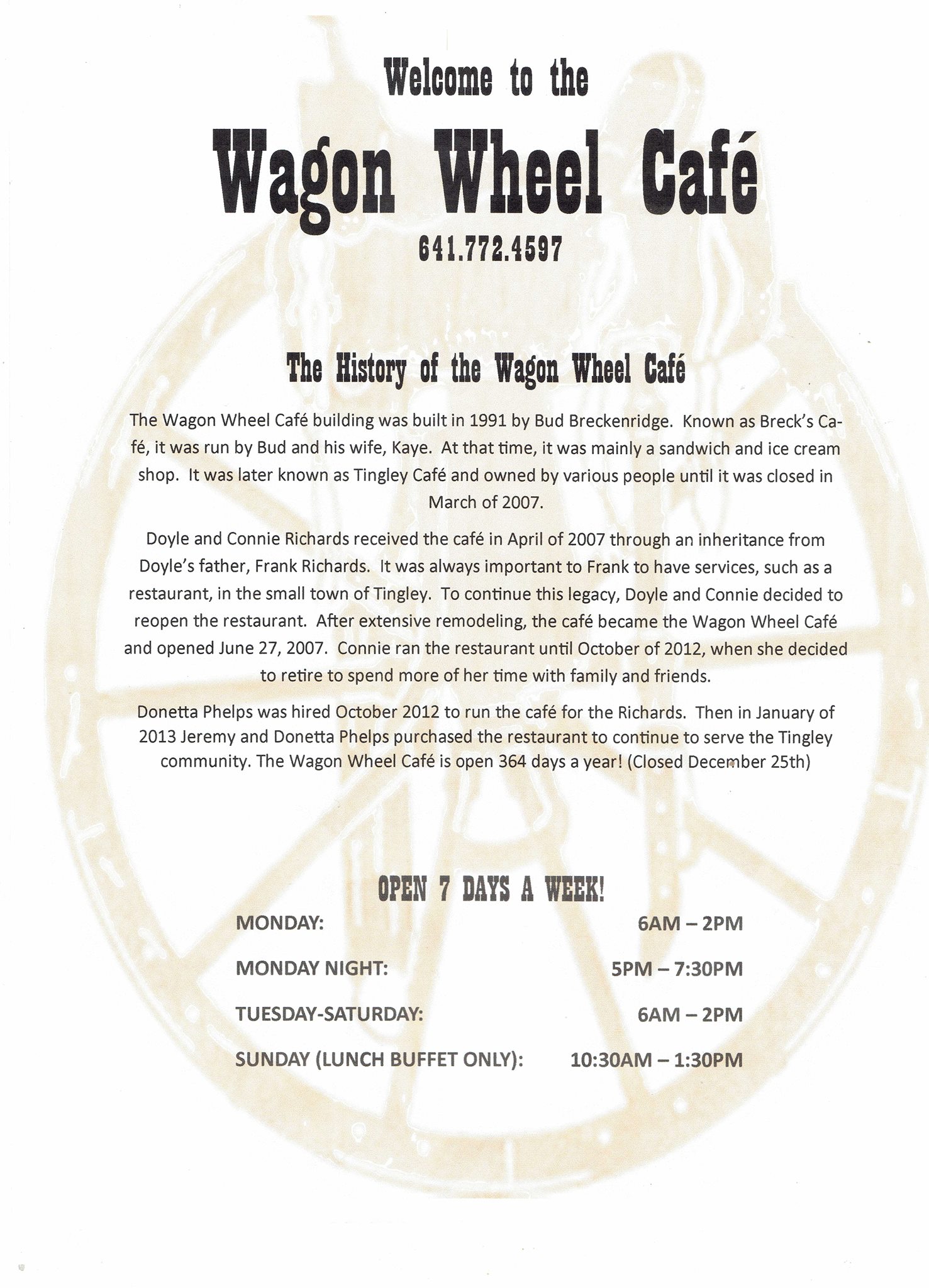 Welcome to the

Wagon Wheel Café

641.772.4597

The History of the Wagon Wheel Café

The Wagon Wheel Café building was built in 1991 by Bud Breckenridge. Known as Breck's Café, it was run by Bud and his wife, Kaye. At that time, it was mainly a sandwich and ice cream shop. It was later known as Tingley Café and owned by various people until it was closed in March of 2007.

Doyle and Connie Richards received the café in April of 2007 through an inheritance from Doyle's father, Frank Richards. It was always important to Frank to have services, such as a restaurant, in the small town of Tingley. To continue this legacy, Doyle and Connie decided to reopen the restaurant. After extensive remodeling, the café became the Wagon Wheel Café and opened June 27, 2007. Connie ran the restaurant until October of 2012, when she decided to retire to spend more of her time with family and friends.

Donetta Phelps was hired October 2012 to run the café for the Richards. Then in January of 2013 Jeremy and Donetta Phelps purchased the restaurant to continue to serve the Tingley community. The Wagon Wheel Café is open 364 days a year! (Closed December 25th)

OPEN 7 DAYS A WEEK!

MONDAY: 6AM – 2PM

MONDAY NIGHT: 5PM – 7:30PM

TUESDAY-SATURDAY: 6AM – 2PM

SUNDAY (LUNCH BUFFET ONLY): 10:30AM – 1:30PM